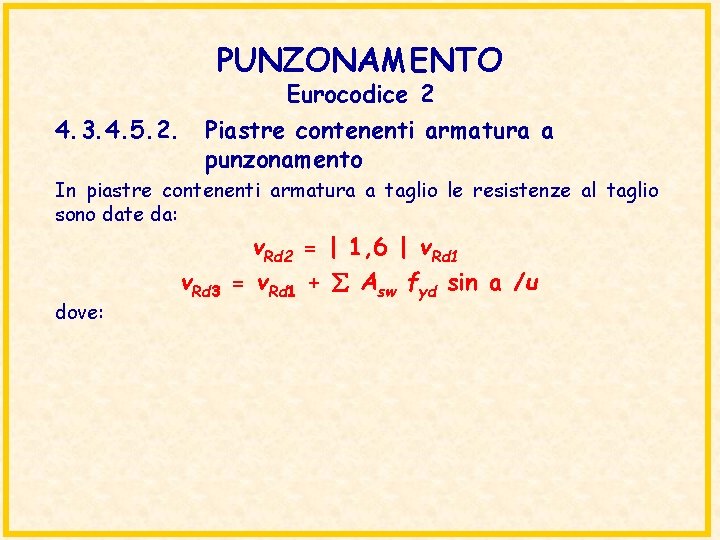 PUNZONAMENTO
Eurocodice 2

4.3.4.5.2. Piastre contenenti armatura a punzonamento

In piastre contenenti armatura a taglio le resistenze al taglio sono date da:

$v_{Rd2} = | 1,6 | v_{Rd1}$

$v_{Rd3} = v_{Rd1} + \sum A_{sw} f_{yd} \sin a / u$

dove: